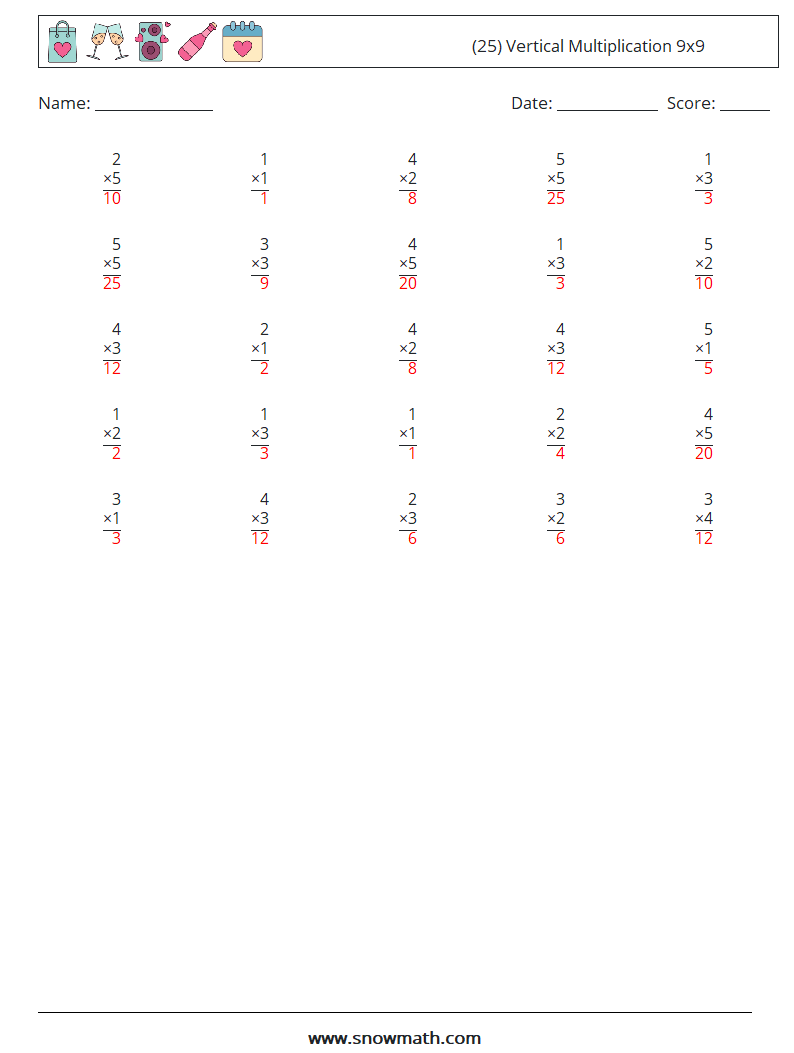 (25) Vertical Multiplication 9x9

Name: ____

Date: ____ Score: ____

2
×5
10

1
×1
1

4
×2
8

5
×5
25

1
×3
3

5
×5
25

3
×3
9

4
×5
20

1
×3
3

5
×2
10

4
×3
12

2
×1
2

4
×2
8

4
×3
12

5
×1
5

1
×2
2

1
×3
3

1
×1
1

2
×2
4

4
×5
20

3
×1
3

4
×3
12

2
×3
6

3
×2
6

3
×4
12

www.snowmath.com